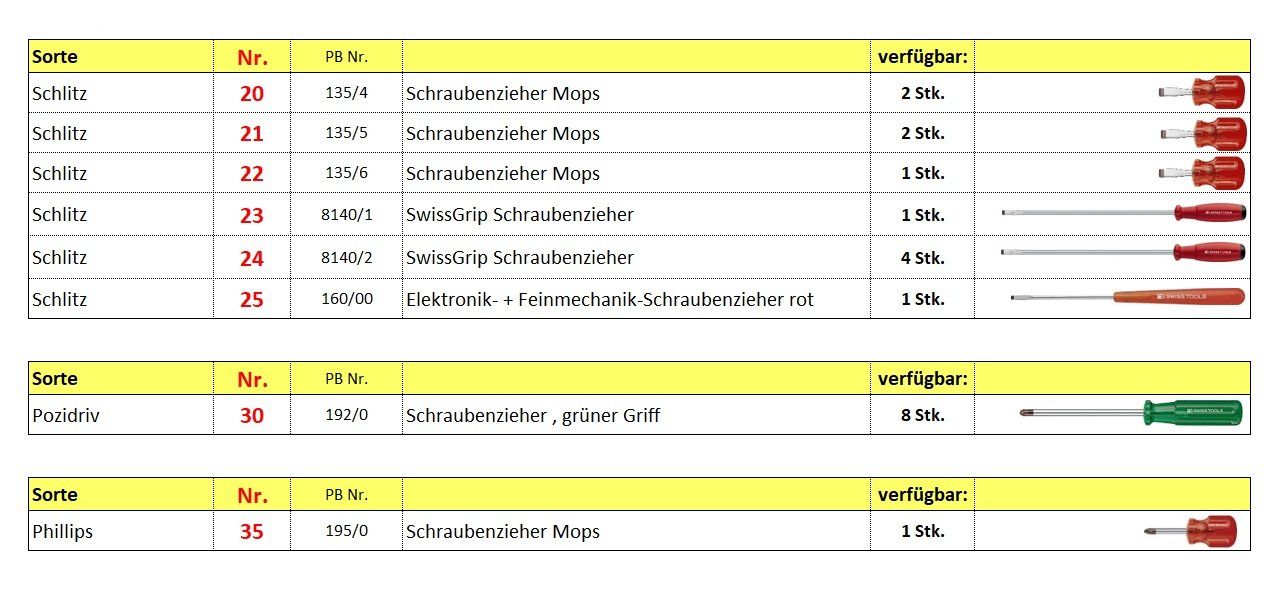 | Sorte | Nr. | PB Nr. | | verfügbar: | |
|---|---|---|---|---|---|
| Schlitz | 20 | 135/4 | Schraubenzieher Mops | 2 Stk. | |
| Schlitz | 21 | 135/5 | Schraubenzieher Mops | 2 Stk. | |
| Schlitz | 22 | 135/6 | Schraubenzieher Mops | 1 Stk. | |
| Schlitz | 23 | 8140/1 | SwissGrip Schraubenzieher | 1 Stk. | |
| Schlitz | 24 | 8140/2 | SwissGrip Schraubenzieher | 4 Stk. | |
| Schlitz | 25 | 160/00 | Elektronik- + Feinmechanik-Schraubenzieher rot | 1 Stk. | |

| Sorte | Nr. | PB Nr. | | verfügbar: | |
|---|---|---|---|---|---|
| Pozidriv | 30 | 192/0 | Schraubenzieher , grüner Griff | 8 Stk. | |

| Sorte | Nr. | PB Nr. | | verfügbar: | |
|---|---|---|---|---|---|
| Phillips | 35 | 195/0 | Schraubenzieher Mops | 1 Stk. | |